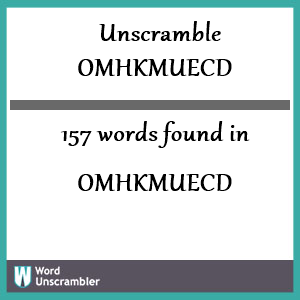 Unscramble
OMHKMUECD

157 words found in
OMHKMUECD

W
Word
Unscrambler